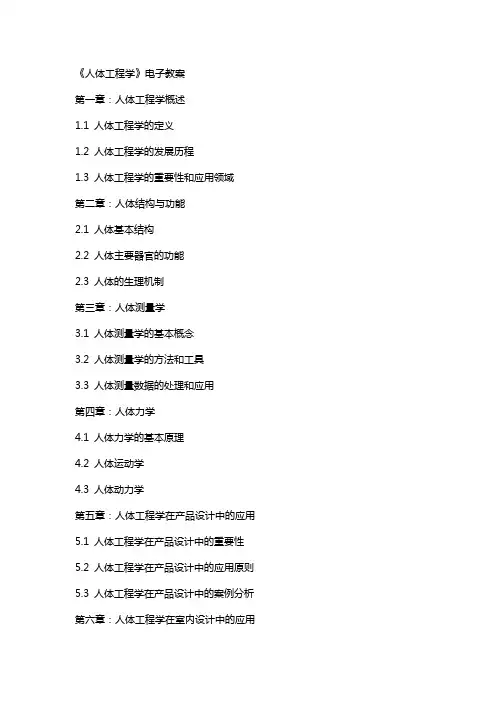 《人体工程学》电子教案

第一章：人体工程学概述

1.1 人体工程学的定义

1.2 人体工程学的发展历程

1.3 人体工程学的重要性和应用领域

第二章：人体结构与功能

2.1 人体基本结构

2.2 人体主要器官的功能

2.3 人体的生理机制

第三章：人体测量学

3.1 人体测量学的基本概念

3.2 人体测量学的方法和工具

3.3 人体测量数据的处理和应用

第四章：人体力学

4.1 人体力学的基本原理

4.2 人体运动学

4.3 人体动力学

第五章：人体工程学在产品设计中的应用

5.1 人体工程学在产品设计中的重要性

5.2 人体工程学在产品设计中的应用原则

5.3 人体工程学在产品设计中的案例分析

第六章：人体工程学在室内设计中的应用